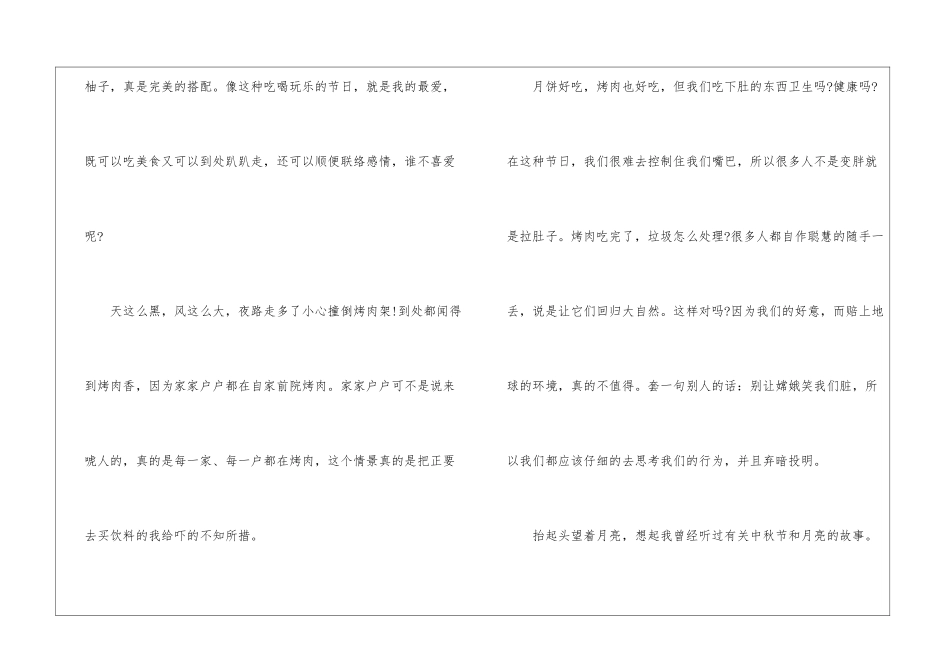 柚子，真是完美的搭配。像这种吃喝玩乐的节日，就是我的最爱，既可以吃美食又可以到处趴趴走，还可以顺便联络感情，谁不喜爱呢?

天这么黑，风这么大，夜路走多了小心撞倒烤肉架!到处都闻得到烤肉香，因为家家户户都在自家前院烤肉。家家户户可不是说来唬人的，真的是每一家、每一户都在烤肉，这个情景真的是把正要去买饮料的我给吓的不知所措。

月饼好吃，烤肉也好吃，但我们吃下肚的东西卫生吗?健康吗?在这种节日，我们很难去控制住我们嘴巴，所以很多人不是变胖就是拉肚子。烤肉吃完了，垃圾怎么处理?很多人都自作聪慧的随手一丢，说是让它们回归大自然。这样对吗?因为我们的好意，而赔上地球的环境，真的不值得。套一句别人的话：别让嫦娥笑我们脏，所以我们都应该仔细的去思考我们的行为，并且弃暗投明。

抬起头望着月亮，想起我曾经听过有关中秋节和月亮的故事。